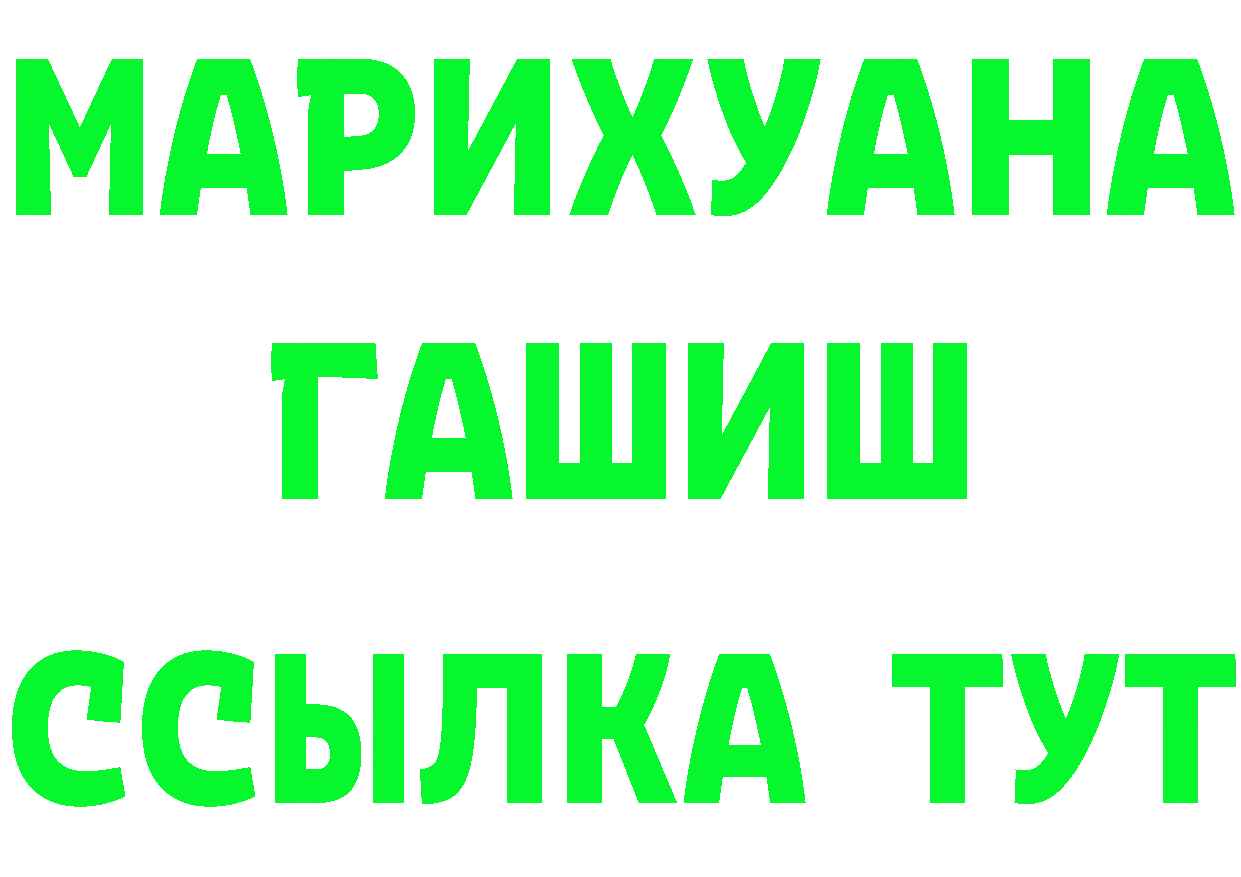 МАРИХУАНА
ГАШИШ
ССЫЛКА ТУТ